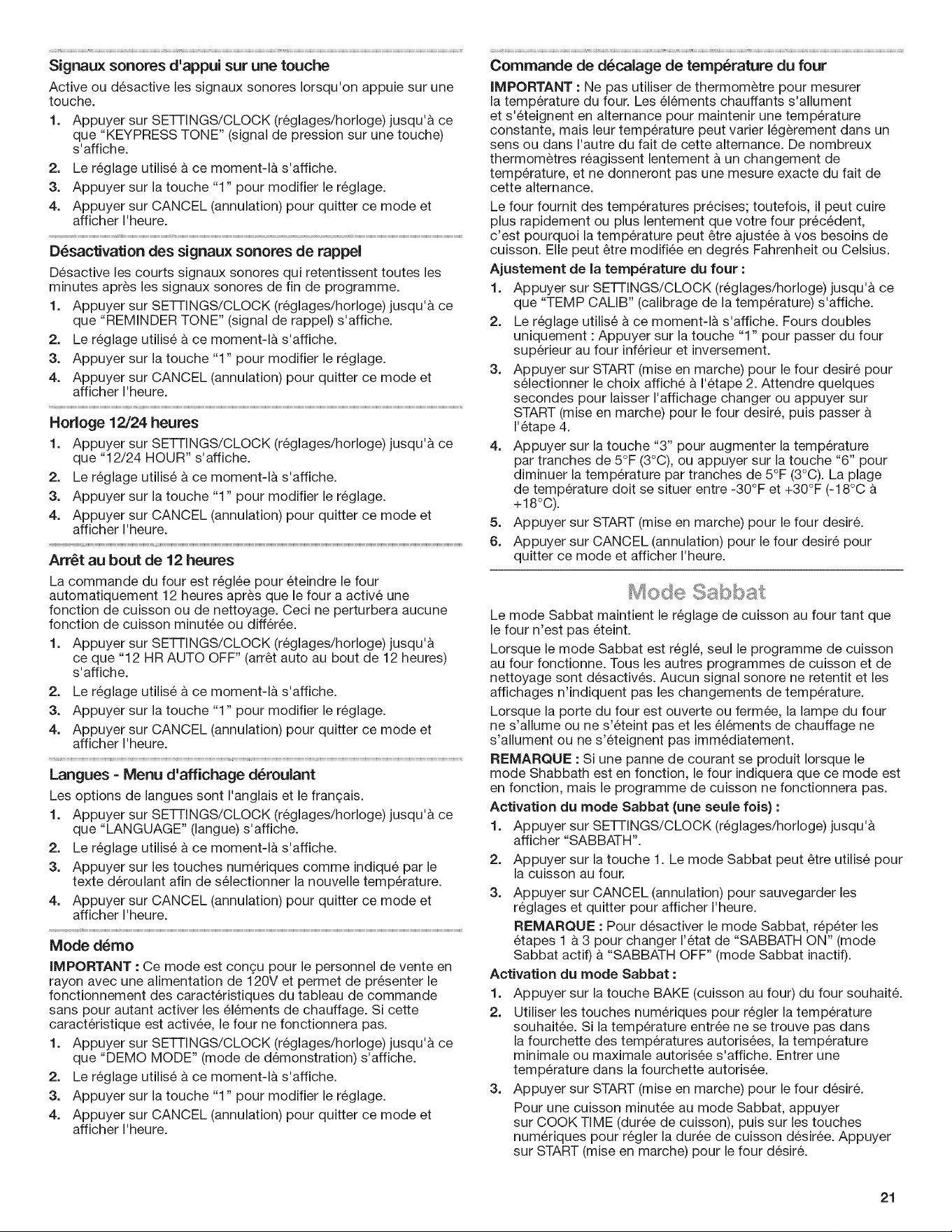 Signaux sonores d'appui sur une touche

Active ou désactive les signaux sonores lorsqu'on appuie sur une touche.

1. Appuyer sur SETTINGS/CLOCK (réglages/horloge) jusqu'à ce que "KEYPRESS TONE" (signal de pression sur une touche) s'affiche.
2. Le réglage utilisé à ce moment-là s'affiche.
3. Appuyer sur la touche "1" pour modifier le réglage.
4. Appuyer sur CANCEL (annulation) pour quitter ce mode et afficher l'heure.

Désactivation des signaux sonores de rappel

Désactive les courts signaux sonores qui retentissent toutes les minutes après les signaux sonores de fin de programme.

1. Appuyer sur SETTINGS/CLOCK (réglages/horloge) jusqu'à ce que "REMINDER TONE" (signal de rappel) s'affiche.
2. Le réglage utilisé à ce moment-là s'affiche.
3. Appuyer sur la touche "1" pour modifier le réglage.
4. Appuyer sur CANCEL (annulation) pour quitter ce mode et afficher l'heure.

Horloge 12/24 heures

1. Appuyer sur SETTINGS/CLOCK (réglages/horloge) jusqu'à ce que "12/24 HOUR" s'affiche.
2. Le réglage utilisé à ce moment-là s'affiche.
3. Appuyer sur la touche "1" pour modifier le réglage.
4. Appuyer sur CANCEL (annulation) pour quitter ce mode et afficher l'heure.

Arrêt au bout de 12 heures

La commande du four est réglée pour éteindre le four automatiquement 12 heures après que le four a activé une fonction de cuisson ou de nettoyage. Ceci ne perturbera aucune fonction de cuisson minutée ou différée.

1. Appuyer sur SETTINGS/CLOCK (réglages/horloge) jusqu'à ce que "12 HR AUTO OFF" (arrêt auto au bout de 12 heures) s'affiche.
2. Le réglage utilisé à ce moment-là s'affiche.
3. Appuyer sur la touche "1" pour modifier le réglage.
4. Appuyer sur CANCEL (annulation) pour quitter ce mode et afficher l'heure.

Langues - Menu d'affichage déroulant

Les options de langues sont l'anglais et le français.

1. Appuyer sur SETTINGS/CLOCK (réglages/horloge) jusqu'à ce que "LANGUAGE" (langue) s'affiche.
2. Le réglage utilisé à ce moment-là s'affiche.
3. Appuyer sur les touches numériques comme indiqué par le texte déroulant afin de sélectionner la nouvelle température.
4. Appuyer sur CANCEL (annulation) pour quitter ce mode et afficher l'heure.

Mode démo

IMPORTANT : Ce mode est conçu pour le personnel de vente en rayon avec une alimentation de 120V et permet de présenter le fonctionnement des caractéristiques du tableau de commande sans pour autant activer les éléments de chauffage. Si cette caractéristique est activée, le four ne fonctionnera pas.

1. Appuyer sur SETTINGS/CLOCK (réglages/horloge) jusqu'à ce que "DEMO MODE" (mode de démonstration) s'affiche.
2. Le réglage utilisé à ce moment-là s'affiche.
3. Appuyer sur la touche "1" pour modifier le réglage.
4. Appuyer sur CANCEL (annulation) pour quitter ce mode et afficher l'heure.

Commande de décalage de température du four

IMPORTANT : Ne pas utiliser de thermomètre pour mesurer la température du four. Les éléments chauffants s'allument et s'éteignent en alternance pour maintenir une température constante, mais leur température peut varier légèrement dans un sens ou dans l'autre du fait de cette alternance. De nombreux thermomètres réagissent lentement à un changement de température, et ne donneront pas une mesure exacte du fait de cette alternance.

Le four fournit des températures précises; toutefois, il peut cuire plus rapidement ou plus lentement que votre four précédent, c'est pourquoi la température peut être ajustée à vos besoins de cuisson. Elle peut être modifiée en degrés Fahrenheit ou Celsius.

Ajustement de la température du four :

1. Appuyer sur SETTINGS/CLOCK (réglages/horloge) jusqu'à ce que "TEMP CALIB" (calibrage de la température) s'affiche.
2. Le réglage utilisé à ce moment-là s'affiche. Fours doubles uniquement : Appuyer sur la touche "1" pour passer du four supérieur au four inférieur et inversement.
3. Appuyer sur START (mise en marche) pour le four desiré pour sélectionner le choix affiché à l'étape 2. Attendre quelques secondes pour laisser l'affichage changer ou appuyer sur START (mise en marche) pour le four desiré, puis passer à l'étape 4.
4. Appuyer sur la touche "3" pour augmenter la température par tranches de 5°F (3°C), ou appuyer sur la touche "6" pour diminuer la température par tranches de 5°F (3°C). La plage de température doit se situer entre -30°F et +30°F (-18°C à +18°C).
5. Appuyer sur START (mise en marche) pour le four desiré.
6. Appuyer sur CANCEL (annulation) pour le four desiré pour quitter ce mode et afficher l'heure.

Mode Sabbat

Le mode Sabbat maintient le réglage de cuisson au four tant que le four n'est pas éteint.

Lorsque le mode Sabbat est réglé, seul le programme de cuisson au four fonctionne. Tous les autres programmes de cuisson et de nettoyage sont désactivés. Aucun signal sonore ne retentit et les affichages n'indiquent pas les changements de température.

Lorsque la porte du four est ouverte ou fermée, la lampe du four ne s'allume ou ne s'éteint pas et les éléments de chauffage ne s'allument ou ne s'éteignent pas immédiatement.

REMARQUE : Si une panne de courant se produit lorsque le mode Shabbath est en fonction, le four indiquera que ce mode est en fonction, mais le programme de cuisson ne fonctionnera pas.

Activation du mode Sabbat (une seule fois) :

1. Appuyer sur SETTINGS/CLOCK (réglages/horloge) jusqu'à afficher "SABBATH".
2. Appuyer sur la touche 1. Le mode Sabbat peut être utilisé pour la cuisson au four.
3. Appuyer sur CANCEL (annulation) pour sauvegarder les réglages et quitter pour afficher l'heure.
REMARQUE : Pour désactiver le mode Sabbat, répéter les étapes 1 à 3 pour changer l'état de "SABBATH ON" (mode Sabbat actif) à "SABBATH OFF" (mode Sabbat inactif).

Activation du mode Sabbat :

1. Appuyer sur la touche BAKE (cuisson au four) du four souhaité.
2. Utiliser les touches numériques pour régler la température souhaitée. Si la température entrée ne se trouve pas dans la fourchette des températures autorisées, la température minimale ou maximale autorisée s'affiche. Entrer une température dans la fourchette autorisée.
3. Appuyer sur START (mise en marche) pour le four désiré.
Pour une cuisson minutée au mode Sabbat, appuyer sur COOK TIME (durée de cuisson), puis sur les touches numériques pour régler la durée de cuisson désirée. Appuyer sur START (mise en marche) pour le four désiré.

21